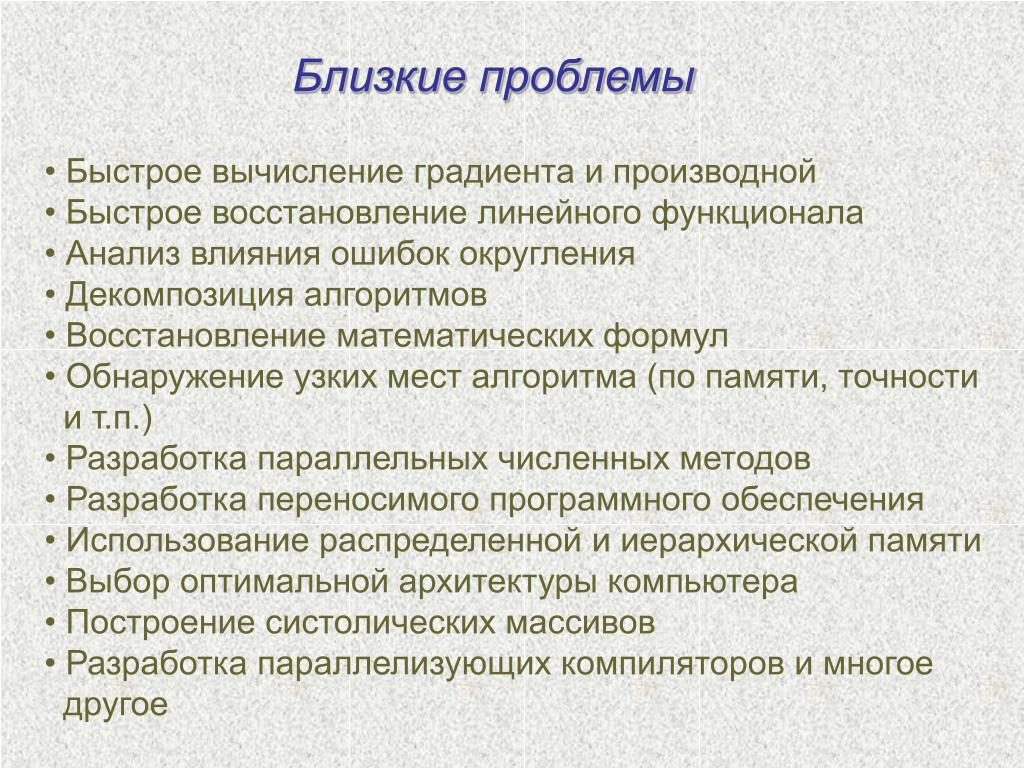 Близкие проблемы

• Быстрое вычисление градиента и производной
• Быстрое восстановление линейного функционала
• Анализ влияния ошибок округления
• Декомпозиция алгоритмов
• Восстановление математических формул
• Обнаружение узких мест алгоритма (по памяти, точности и т.п.)
• Разработка параллельных численных методов
• Разработка переносимого программного обеспечения
• Использование распределенной и иерархической памяти
• Выбор оптимальной архитектуры компьютера
• Построение систолических массивов
• Разработка параллелизующих компиляторов и многое другое